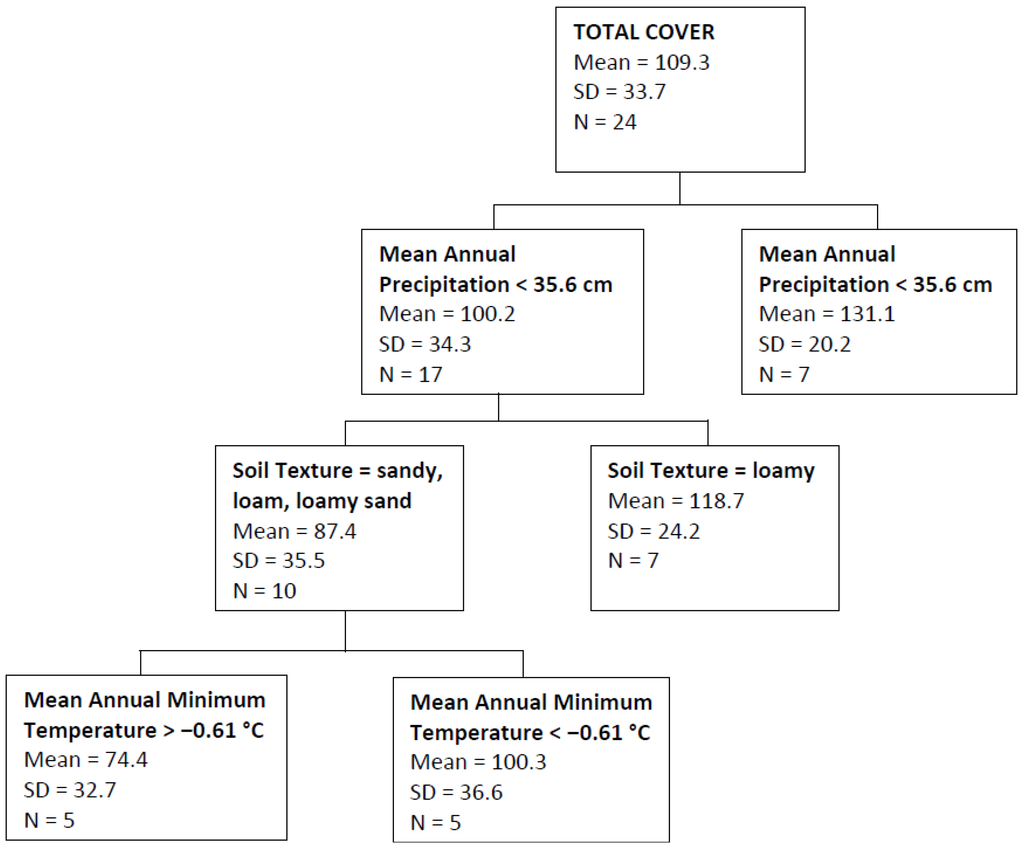 TOTAL COVER
Mean = 109.3
SD = 33.7
N = 24

Mean Annual Precipitation < 35.6 cm
Mean = 100.2
SD = 34.3
N = 17

Mean Annual Precipitation < 35.6 cm
Mean = 131.1
SD = 20.2
N = 7

Soil Texture = sandy, loam, loamy sand
Mean = 87.4
SD = 35.5
N = 10

Soil Texture = loamy
Mean = 118.7
SD = 24.2
N = 7

Mean Annual Minimum Temperature > −0.61 °C
Mean = 74.4
SD = 32.7
N = 5

Mean Annual Minimum Temperature < −0.61 °C
Mean = 100.3
SD = 36.6
N = 5